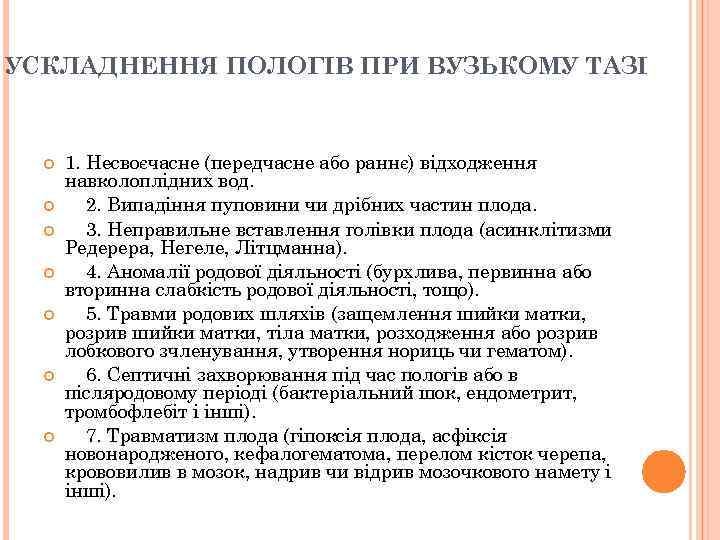 УСКЛАДНЕННЯ ПОЛОГІВ ПРИ ВУЗЬКОМУ ТАЗІ

1. Несвоєчасне (передчасне або раннє) відходження навколоплідних вод.

2. Випадіння пуповини чи дрібних частин плода.

3. Неправильне вставлення голівки плода (асинклітизми Редерера, Негеле, Літцманна).

4. Аномалії родової діяльності (бурхлива, первинна або вторинна слабкість родової діяльності, тощо).

5. Травми родових шляхів (защемлення шийки матки, розрив шийки матки, тіла матки, розходження або розрив лобкового зчленування, утворення нориць чи гематом).

6. Септичні захворювання під час пологів або в післяродовому періоді (бактеріальний шок, ендометрит, тромбофлебіт і інші).

7. Травматизм плода (гіпоксія плода, асфіксія новонародженого, кефалогематома, перелом кісток черепа, крововилив в мозок, надрив чи відрив мозочкового намету і інші).